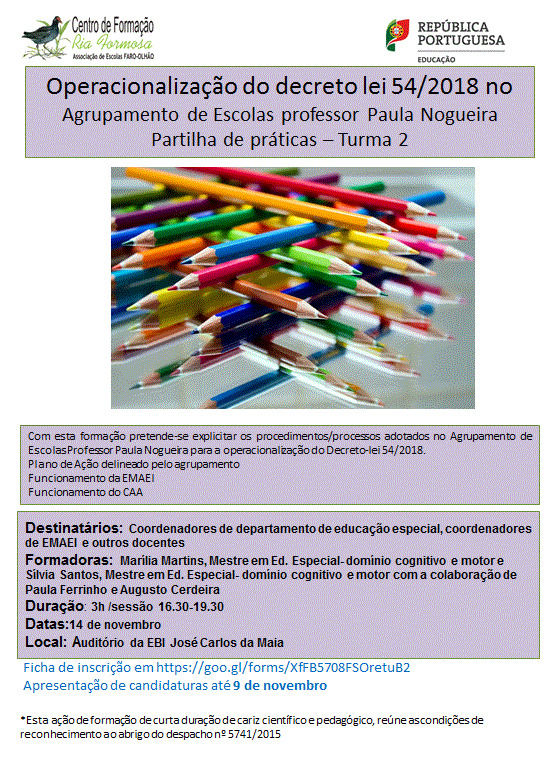 Centro de Formação
Ria Formosa
Associação de Escolas FARO-OLHÃO

REPÚBLICA PORTUGUESA
EDUCAÇÃO

Operacionalização do decreto lei 54/2018 no
Agrupamento de Escolas professor Paula Nogueira
Partilha de práticas – Turma 2

Com esta formação pretende-se explicitar os procedimentos/processos adotados no Agrupamento de EscolasProfessor Paula Nogueira para a operacionalização do Decreto-lei 54/2018.
Plano de Ação delineado pelo agrupamento
Funcionamento da EMAEI
Funcionamento do CAA

Destinatários: Coordenadores de departamento de educação especial, coordenadores de EMAEI e outros docentes
Formadoras: Marília Martins, Mestre em Ed. Especial- domínio cognitivo e motor e Sílvia Santos, Mestre em Ed. Especial- domínio cognitivo e motor com a colaboração de Paula Ferrinho e Augusto Cerdeira
Duração: 3h /sessão 16.30-19.30
Datas:14 de novembro
Local: Auditório da EBI José Carlos da Maia

Ficha de inscrição em https://goo.gl/forms/XfFB5708FSOretuB2
Apresentação de candidaturas até 9 de novembro

*Esta ação de formação de curta duração de cariz científico e pedagógico, reúne ascondições de reconhecimento ao abrigo do despacho nº 5741/2015